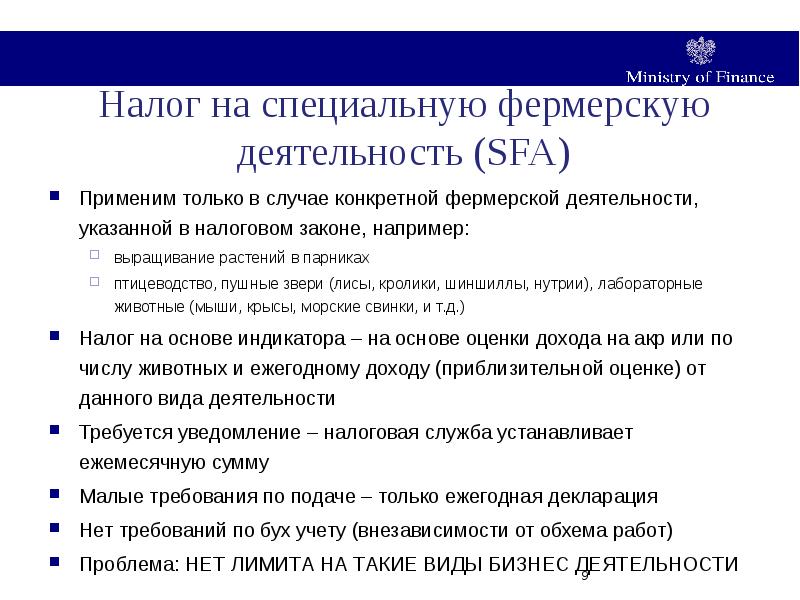 Ministry of Finance

Налог на специальную фермерскую деятельность (SFA)

Применим только в случае конкретной фермерской деятельности, указанной в налоговом законе, например:

выращивание растений в парниках

птицеводство, пушные звери (лисы, кролики, шиншиллы, нутрии), лабораторные животные (мыши, крысы, морские свинки, и т.д.)

Налог на основе индикатора – на основе оценки дохода на акр или по числу животных и ежегодному доходу (приблизительной оценке) от данного вида деятельности

Требуется уведомление – налоговая служба устанавливает ежемесячную сумму

Малые требования по подаче – только ежегодная декларация

Нет требований по бух учету (внезависимости от обхема работ)

Проблема: НЕТ ЛИМИТА НА ТАКИЕ ВИДЫ БИЗНЕС ДЕЯТЕЛЬНОСТИ

9